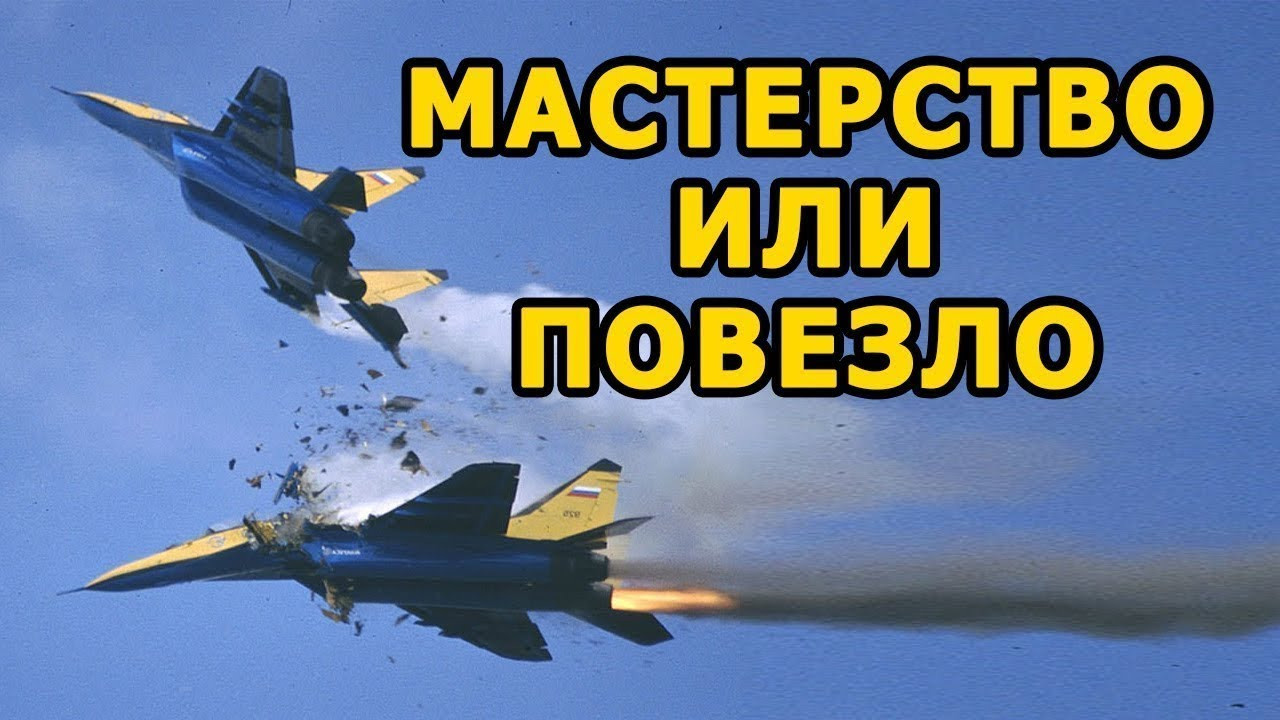 МАСТЕРСТВО
ИЛИ
ПОВЕЗЛО